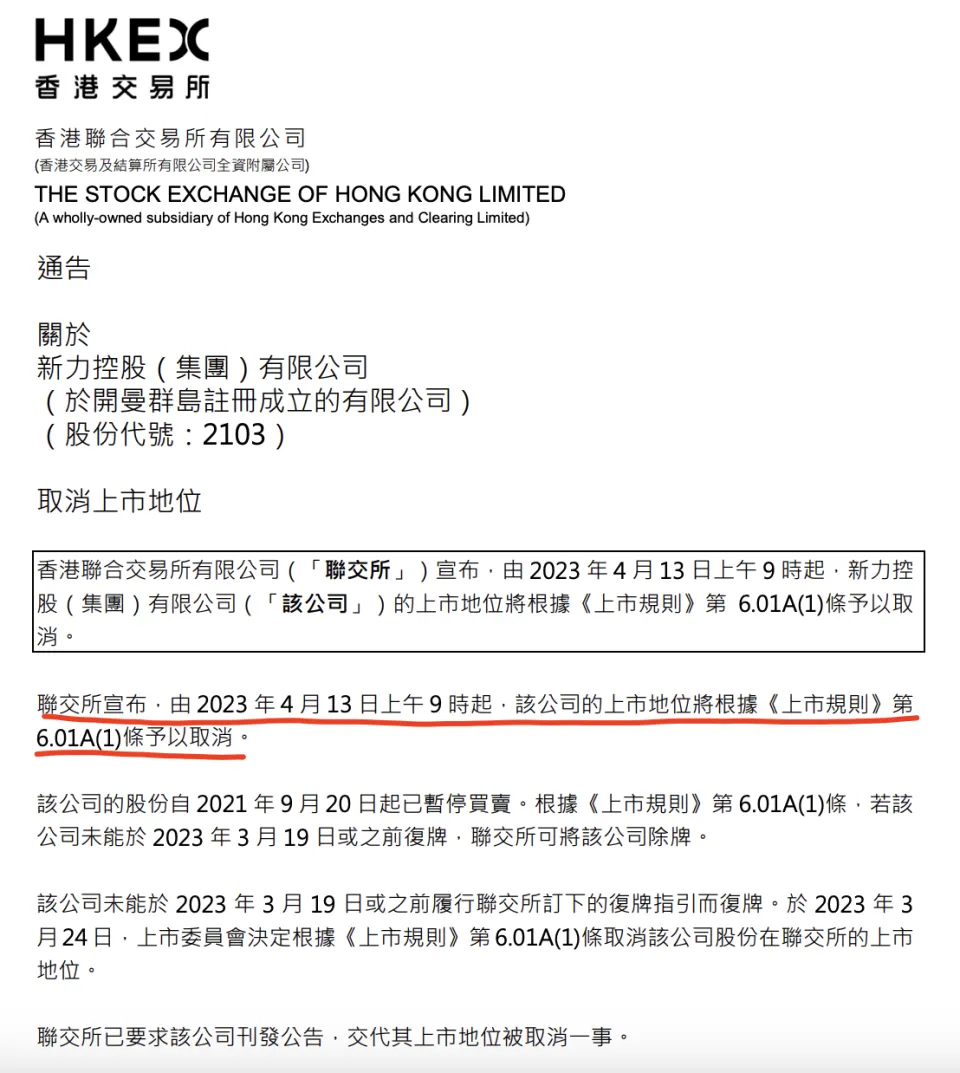 HKEX
香港交易所

香港聯合交易所有限公司
(香港交易及結算所有限公司全資附屬公司)
THE STOCK EXCHANGE OF HONG KONG LIMITED
(A wholly-owned subsidiary of Hong Kong Exchanges and Clearing Limited)

通告

關於
新力控股（集團）有限公司
（於開曼群島註冊成立的有限公司）
（股份代號：2103）

取消上市地位

香港聯合交易所有限公司（「聯交所」）宣布，由 2023 年 4 月 13 日上午 9 時起，新力控股（集團）有限公司（「該公司」）的上市地位將根據《上市規則》第 6.01A(1)條予以取消。

聯交所宣布，由 2023 年 4 月 13 日上午 9 時起，該公司的上市地位將根據《上市規則》第 6.01A(1)條予以取消。

該公司的股份自 2021 年 9 月 20 日起已暫停買賣。根據《上市規則》第 6.01A(1)條，若該公司未能於 2023 年 3 月 19 日或之前復牌，聯交所可將該公司除牌。

該公司未能於 2023 年 3 月 19 日或之前履行聯交所訂下的復牌指引而復牌。於 2023 年 3 月 24 日，上市委員會決定根據《上市規則》第 6.01A(1)條取消該公司股份在聯交所的上市地位。

聯交所已要求該公司刊發公告，交代其上市地位被取消一事。